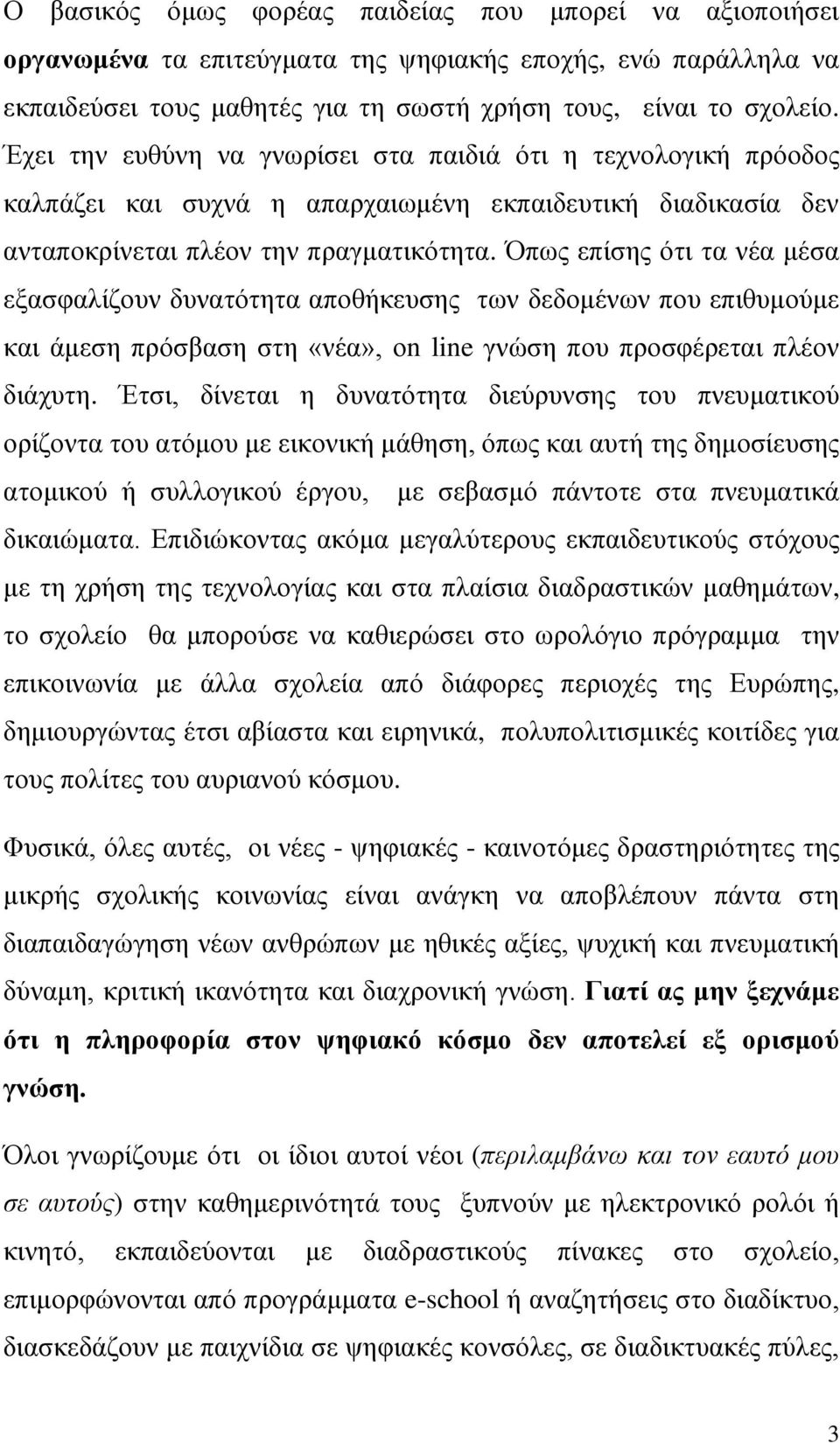 Ο βασικός όμως φορέας παιδείας που μπορεί να αξιοποιήσει οργανωμένα τα επιτεύγματα της ψηφιακής εποχής, ενώ παράλληλα να εκπαιδεύσει τους μαθητές για τη σωστή χρήση τους, είναι το σχολείο. Έχει την ευθύνη να γνωρίσει στα παιδιά ότι η τεχνολογική πρόοδος καλπάζει και συχνά η απαρχαιωμένη εκπαιδευτική διαδικασία δεν ανταποκρίνεται πλέον την πραγματικότητα. Όπως επίσης ότι τα νέα μέσα εξασφαλίζουν δυνατότητα αποθήκευσης των δεδομένων που επιθυμούμε και άμεση πρόσβαση στη «νέα», on line γνώση που προσφέρεται πλέον διάχυτη. Έτσι, δίνεται η δυνατότητα διεύρυνσης του πνευματικού ορίζοντα του ατόμου με εικονική μάθηση, όπως και αυτή της δημοσίευσης ατομικού ή συλλογικού έργου, με σεβασμό πάντοτε στα πνευματικά δικαιώματα. Επιδιώκοντας ακόμα μεγαλύτερους εκπαιδευτικούς στόχους με τη χρήση της τεχνολογίας και στα πλαίσια διαδραστικών μαθημάτων, το σχολείο θα μπορούσε να καθιερώσει στο ωρολόγιο πρόγραμμα την επικοινωνία με άλλα σχολεία από διάφορες περιοχές της Ευρώπης, δημιουργώντας έτσι αβίαστα και ειρηνικά, πολυπολιτισμικές κοιτίδες για τους πολίτες του αυριανού κόσμου.

Φυσικά, όλες αυτές, οι νέες - ψηφιακές - καινοτόμες δραστηριότητες της μικρής σχολικής κοινωνίας είναι ανάγκη να αποβλέπουν πάντα στη διαπαιδαγώγηση νέων ανθρώπων με ηθικές αξίες, ψυχική και πνευματική δύναμη, κριτική ικανότητα και διαχρονική γνώση. Γιατί ας μην ξεχνάμε ότι η πληροφορία στον ψηφιακό κόσμο δεν αποτελεί εξ ορισμού γνώση.

Όλοι γνωρίζουμε ότι οι ίδιοι αυτοί νέοι (περιλαμβάνω και τον εαυτό μου σε αυτούς) στην καθημερινότητά τους ξυπνούν με ηλεκτρονικό ρολόι ή κινητό, εκπαιδεύονται με διαδραστικούς πίνακες στο σχολείο, επιμορφώνονται από προγράμματα e-school ή αναζητήσεις στο διαδίκτυο, διασκεδάζουν με παιχνίδια σε ψηφιακές κονσόλες, σε διαδικτυακές πύλες,

3